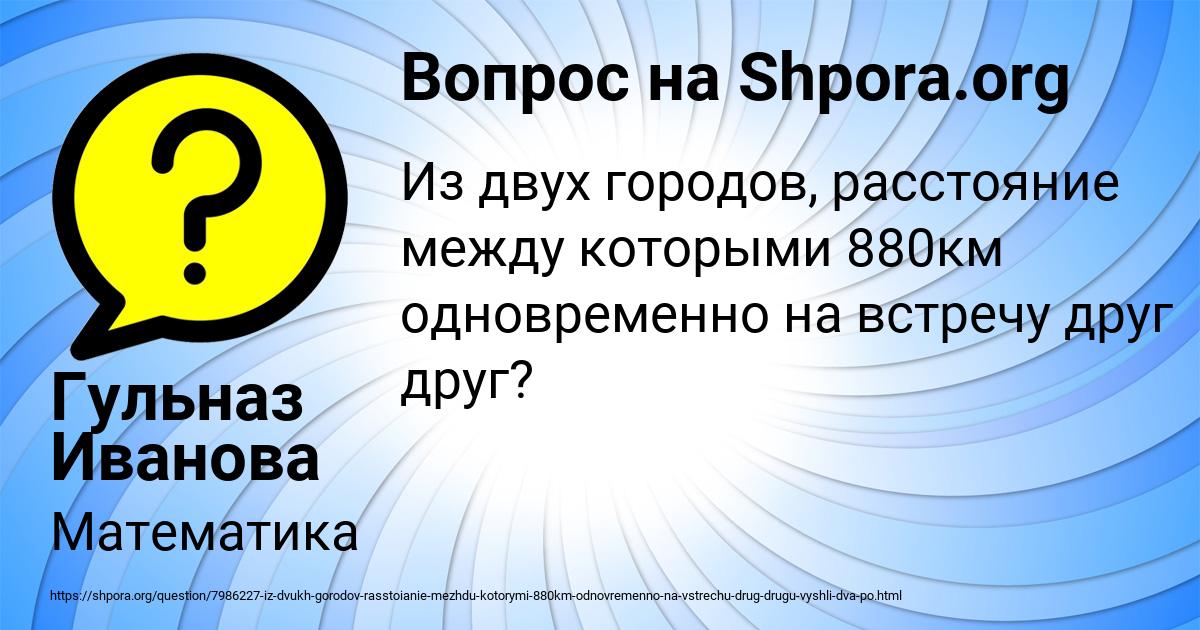 Вопрос на Shpora.org

Из двух городов, расстояние между которыми 880км одновременно на встречу друг друг?

Гульназ Иванова

Математика

https://shpora.org/question/7986227-iz-dvukh-gorodov-rasstoianie-mezhdu-kotorymi-880km-odnovremenno-na-vstrechu-drug-drugu-vyshli-dva-po.html